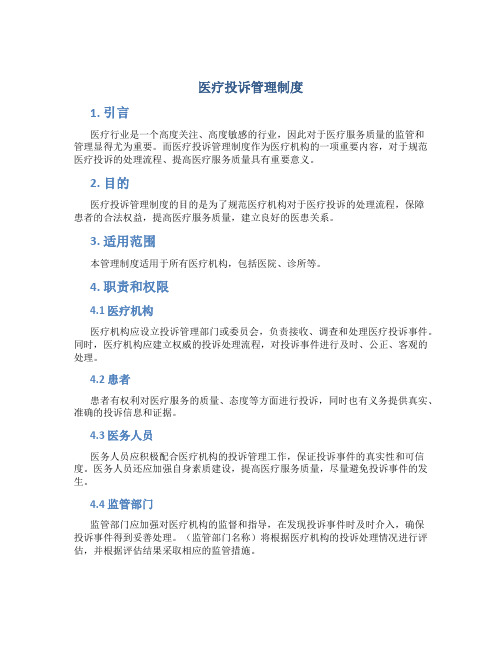 医疗投诉管理制度

1. 引言

医疗行业是一个高度关注、高度敏感的行业，因此对于医疗服务质量的监管和管理显得尤为重要。而医疗投诉管理制度作为医疗机构的一项重要内容，对于规范医疗投诉的处理流程、提高医疗服务质量具有重要意义。

2. 目的

医疗投诉管理制度的目的是为了规范医疗机构对于医疗投诉的处理流程，保障患者的合法权益，提高医疗服务质量，建立良好的医患关系。

3. 适用范围

本管理制度适用于所有医疗机构，包括医院、诊所等。

4. 职责和权限

4.1 医疗机构

医疗机构应设立投诉管理部门或委员会，负责接收、调查和处理医疗投诉事件。同时，医疗机构应建立权威的投诉处理流程，对投诉事件进行及时、公正、客观的处理。

4.2 患者

患者有权利对医疗服务的质量、态度等方面进行投诉，同时也有义务提供真实、准确的投诉信息和证据。

4.3 医务人员

医务人员应积极配合医疗机构的投诉管理工作，保证投诉事件的真实性和可信度。医务人员还应加强自身素质建设，提高医疗服务质量，尽量避免投诉事件的发生。

4.4 监管部门

监管部门应加强对医疗机构的监督和指导，在发现投诉事件时及时介入，确保投诉事件得到妥善处理。（监管部门名称）将根据医疗机构的投诉处理情况进行评估，并根据评估结果采取相应的监管措施。